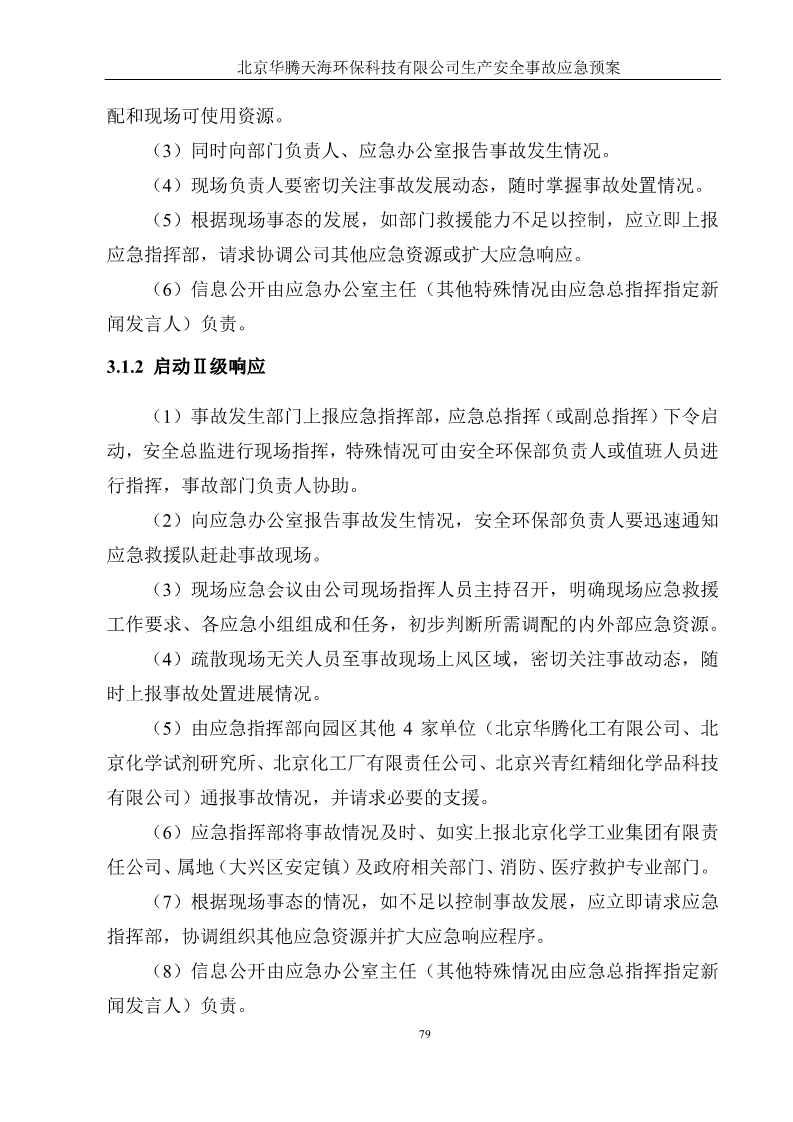 北京华腾天海环保科技有限公司生产安全事故应急预案

配和现场可使用资源。

（3）同时向部门负责人、应急办公室报告事故发生情况。

（4）现场负责人要密切关注事故发展动态，随时掌握事故处置情况。

（5）根据现场事态的发展，如部门救援能力不足以控制，应立即上报应急指挥部，请求协调公司其他应急资源或扩大应急响应。

（6）信息公开由应急办公室主任（其他特殊情况由应急总指挥指定新闻发言人）负责。

3.1.2 启动Ⅱ级响应

（1）事故发生部门上报应急指挥部，应急总指挥（或副总指挥）下令启动，安全总监进行现场指挥，特殊情况可由安全环保部负责人或值班人员进行指挥，事故部门负责人协助。

（2）向应急办公室报告事故发生情况，安全环保部负责人要迅速通知应急救援队赶赴事故现场。

（3）现场应急会议由公司现场指挥人员主持召开，明确现场应急救援工作要求、各应急小组组成和任务，初步判断所需调配的内外部应急资源。

（4）疏散现场无关人员至事故现场上风区域，密切关注事故动态，随时上报事故处置进展情况。

（5）由应急指挥部向园区其他 4 家单位（北京华腾化工有限公司、北京化学试剂研究所、北京化工厂有限责任公司、北京兴青红精细化学品科技有限公司）通报事故情况，并请求必要的支援。

（6）应急指挥部将事故情况及时、如实上报北京化学工业集团有限责任公司、属地（大兴区安定镇）及政府相关部门、消防、医疗救护专业部门。

（7）根据现场事态的情况，如不足以控制事故发展，应立即请求应急指挥部，协调组织其他应急资源并扩大应急响应程序。

（8）信息公开由应急办公室主任（其他特殊情况由应急总指挥指定新闻发言人）负责。

79